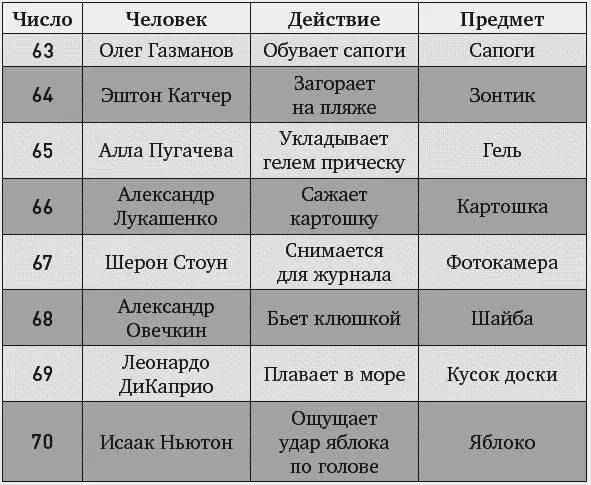 | Число | Человек | Действие | Предмет |
|---|---|---|---|
| 63 | Олег Газманов | Обувает сапоги | Сапоги |
| 64 | Эштон Катчер | Загорает на пляже | Зонтик |
| 65 | Алла Пугачева | Укладывает гелем прическу | Гель |
| 66 | Александр Лукашенко | Сажает картошку | Картошка |
| 67 | Шерон Стоун | Снимается для журнала | Фотокамера |
| 68 | Александр Овечкин | Бьет клюшкой | Шайба |
| 69 | Леонардо ДиКаприо | Плавает в море | Кусок доски |
| 70 | Исаак Ньютон | Ощущает удар яблока по голове | Яблоко |